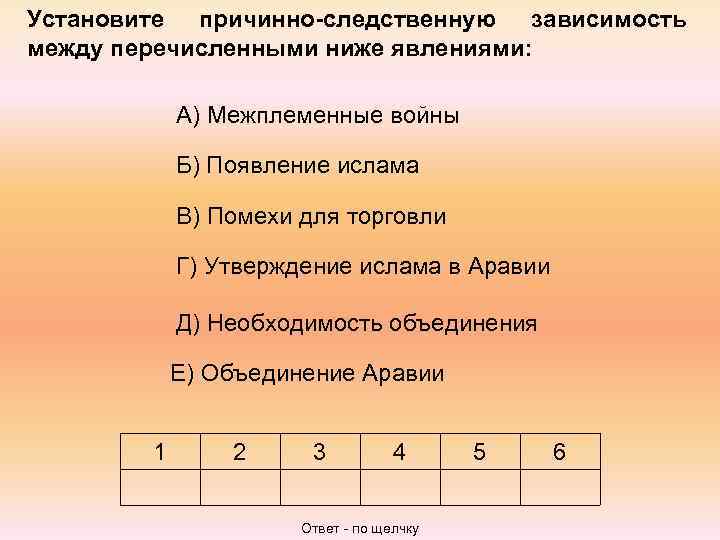 Установите причинно-следственную зависимость между перечисленными ниже явлениями:

А) Межплеменные войны

Б) Появление ислама

В) Помехи для торговли

Г) Утверждение ислама в Аравии

Д) Необходимость объединения

Е) Объединение Аравии

| 1 | 2 | 3 | 4 | 5 | 6 |
|---|---|---|---|---|---|
|  |  |  |  |  |  |

Ответ - по щелчку